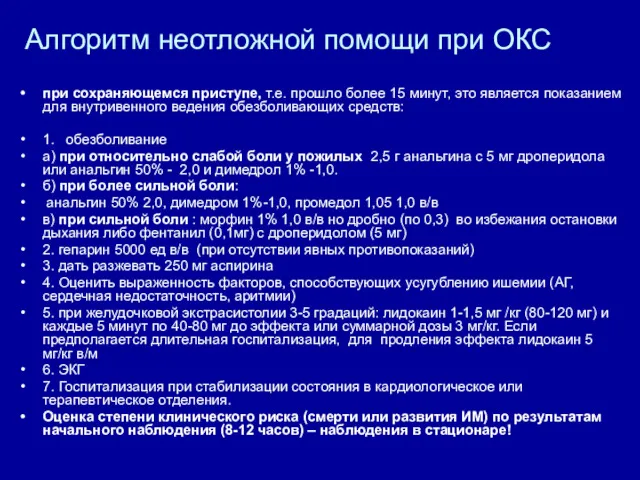 Алгоритм неотложной помощи при ОКС

• при сохраняющемся приступе, т.е. прошло более 15 минут, это является показанием для внутривенного ведения обезболивающих средств:

• 1. обезболивание
• а) при относительно слабой боли у пожилых 2,5 г анальгина с 5 мг дроперидола или анальгин 50% - 2,0 и димедрол 1% -1,0.
• б) при более сильной боли:
• анальгин 50% 2,0, димедром 1%-1,0, промедол 1,05 1,0 в/в
• в) при сильной боли : морфин 1% 1,0 в/в но дробно (по 0,3) во избежания остановки дыхания либо фентанил (0,1мг) с дроперидолом (5 мг)
• 2. гепарин 5000 ед в/в (при отсутствии явных противопоказаний)
• 3. дать разжевать 250 мг аспирина
• 4. Оценить выраженность факторов, способствующих усугублению ишемии (АГ, сердечная недостаточность, аритмии)
• 5. при желудочковой экстрасистолии 3-5 градаций: лидокаин 1-1,5 мг /кг (80-120 мг) и каждые 5 минут по 40-80 мг до эффекта или суммарной дозы 3 мг/кг. Если предполагается длительная госпитализация, для продления эффекта лидокаин 5 мг/кг в/м
• 6. ЭКГ
• 7. Госпитализация при стабилизации состояния в кардиологическое или терапевтическое отделения.
• Оценка степени клинического риска (смерти или развития ИМ) по результатам начального наблюдения (8-12 часов) – наблюдения в стационаре!